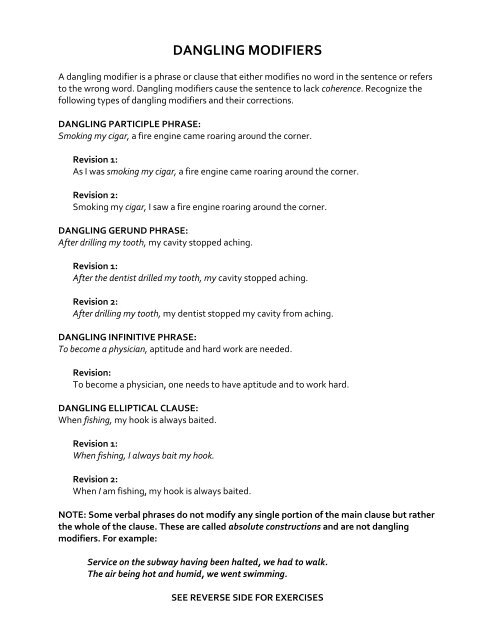 DANGLING MODIFIERS

A dangling modifier is a phrase or clause that either modifies no word in the sentence or refers to the wrong word. Dangling modifiers cause the sentence to lack coherence. Recognize the following types of dangling modifiers and their corrections.

DANGLING PARTICIPLE PHRASE:
Smoking my cigar, a fire engine came roaring around the corner.

Revision 1:
As I was smoking my cigar, a fire engine came roaring around the corner.

Revision 2:
Smoking my cigar, I saw a fire engine roaring around the corner.

DANGLING GERUND PHRASE:
After drilling my tooth, my cavity stopped aching.

Revision 1:
After the dentist drilled my tooth, my cavity stopped aching.

Revision 2:
After drilling my tooth, my dentist stopped my cavity from aching.

DANGLING INFINITIVE PHRASE:
To become a physician, aptitude and hard work are needed.

Revision:
To become a physician, one needs to have aptitude and to work hard.

DANGLING ELLIPTICAL CLAUSE:
When fishing, my hook is always baited.

Revision 1:
When fishing, I always bait my hook.

Revision 2:
When I am fishing, my hook is always baited.

NOTE: Some verbal phrases do not modify any single portion of the main clause but rather the whole of the clause. These are called absolute constructions and are not dangling modifiers. For example:

Service on the subway having been halted, we had to walk.
The air being hot and humid, we went swimming.

SEE REVERSE SIDE FOR EXERCISES